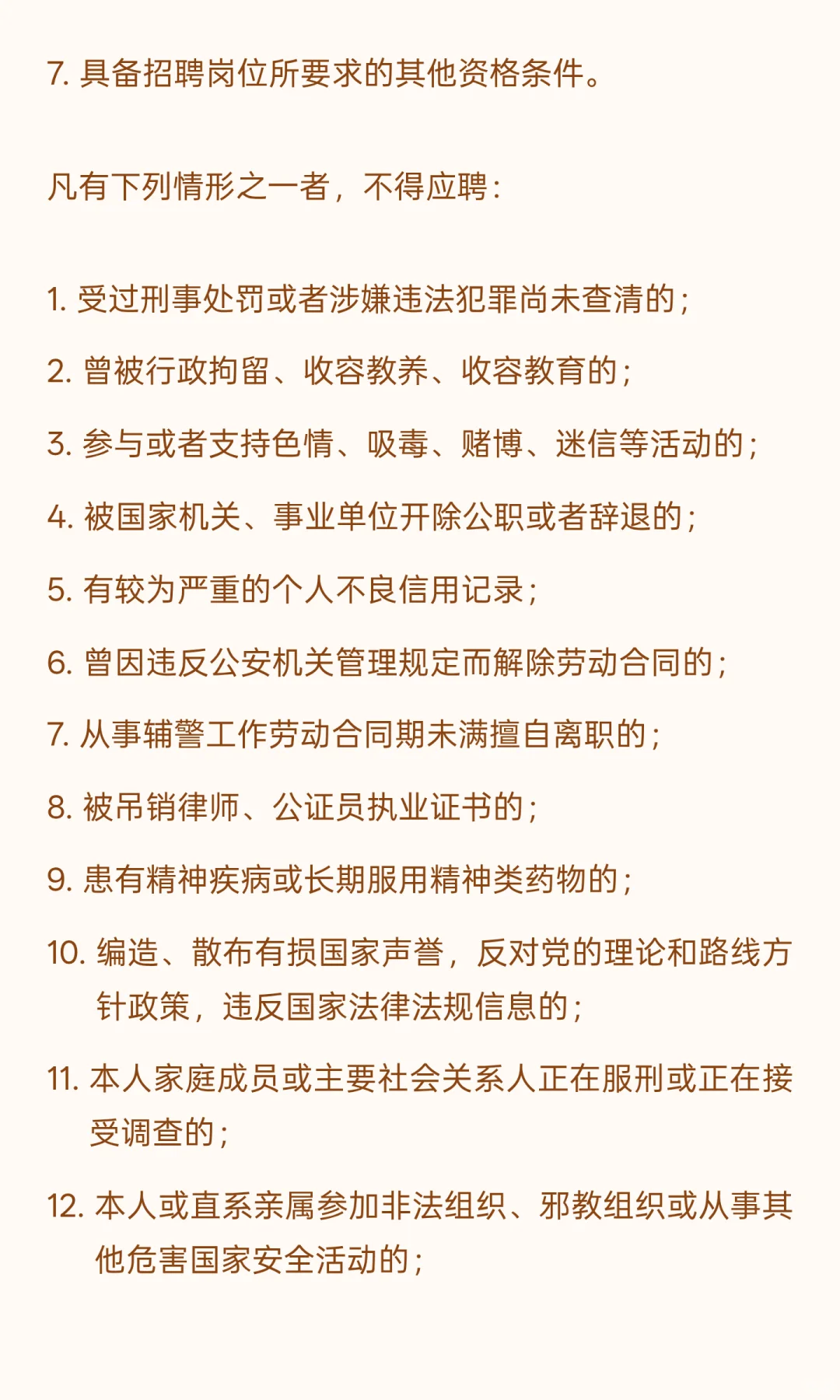 7. 具备招聘岗位所要求的其他资格条件。

凡有下列情形之一者，不得应聘：

1. 受过刑事处罚或者涉嫌违法犯罪尚未查清的；

2. 曾被行政拘留、收容教养、收容教育的；

3. 参与或者支持色情、吸毒、赌博、迷信等活动的；

4. 被国家机关、事业单位开除公职或者辞退的；

5. 有较为严重的个人不良信用记录；

6. 曾因违反公安机关管理规定而解除劳动合同的；

7. 从事辅警工作劳动合同期未满擅自离职的；

8. 被吊销律师、公证员执业证书的；

9. 患有精神疾病或长期服用精神类药物的；

10. 编造、散布有损国家声誉，反对党的理论和路线方针政策，违反国家法律法规信息的；

11. 本人家庭成员或主要社会关系人正在服刑或正在接受调查的；

12. 本人或直系亲属参加非法组织、邪教组织或从事其他危害国家安全活动的；